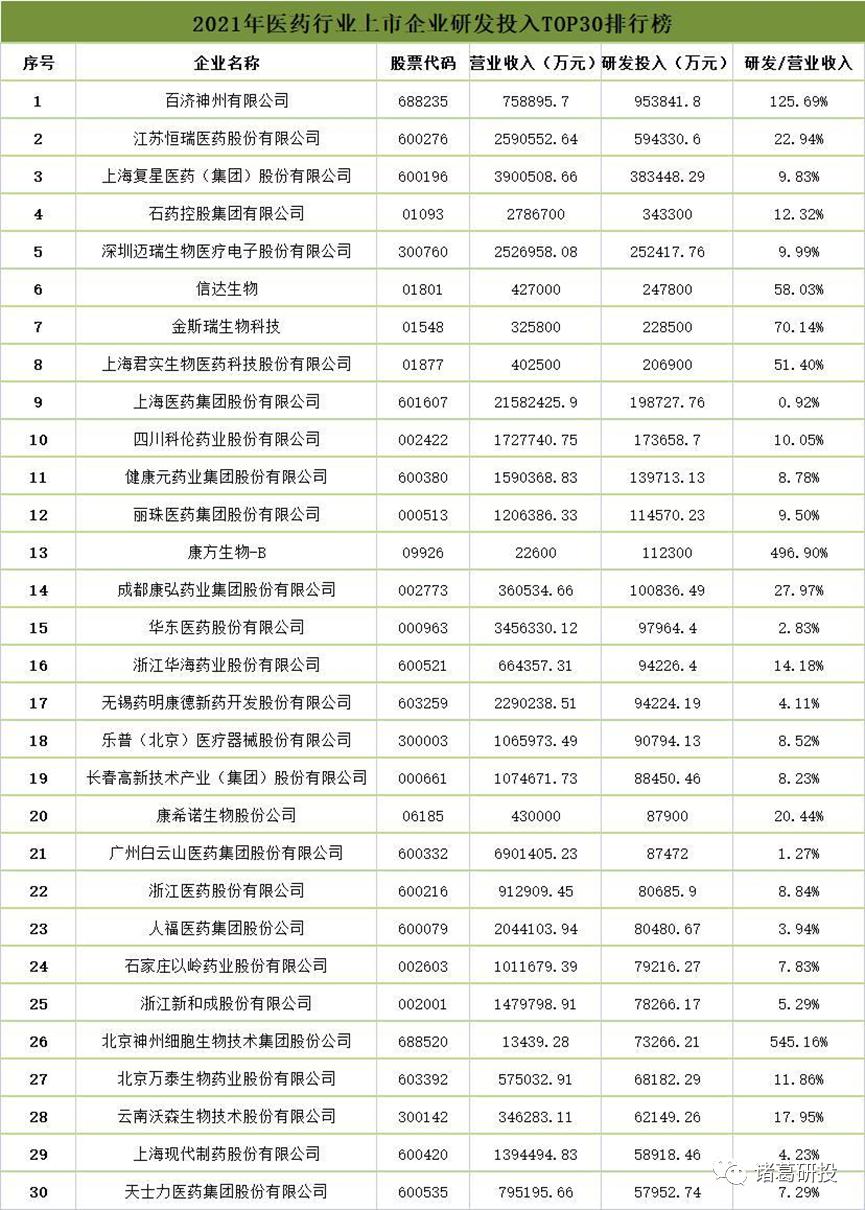 2021年医药行业上市企业研发投入TOP30排行榜

| 序号 | 企业名称 | 股票代码 | 营业收入（万元） | 研发投入（万元） | 研发/营业收入 |
|---|---|---|---|---|---|
| 1 | 百济神州有限公司 | 688235 | 758895.7 | 953841.8 | 125.69% |
| 2 | 江苏恒瑞医药股份有限公司 | 600276 | 2590552.64 | 594330.6 | 22.94% |
| 3 | 上海复星医药（集团）股份有限公司 | 600196 | 3900508.66 | 383448.29 | 9.83% |
| 4 | 石药控股集团有限公司 | 01093 | 2786700 | 343300 | 12.32% |
| 5 | 深圳迈瑞生物医疗电子股份有限公司 | 300760 | 2526958.08 | 252417.76 | 9.99% |
| 6 | 信达生物 | 01801 | 427000 | 247800 | 58.03% |
| 7 | 金斯瑞生物科技 | 01548 | 325800 | 228500 | 70.14% |
| 8 | 上海君实生物医药科技股份有限公司 | 01877 | 402500 | 206900 | 51.40% |
| 9 | 上海医药集团股份有限公司 | 601607 | 21582425.9 | 198727.76 | 0.92% |
| 10 | 四川科伦药业股份有限公司 | 002422 | 1727740.75 | 173658.7 | 10.05% |
| 11 | 健康元药业集团股份有限公司 | 600380 | 1590368.83 | 139713.13 | 8.78% |
| 12 | 丽珠医药集团股份有限公司 | 000513 | 1206386.33 | 114570.23 | 9.50% |
| 13 | 康方生物-B | 09926 | 22600 | 112300 | 496.90% |
| 14 | 成都康弘药业集团股份有限公司 | 002773 | 360534.66 | 100836.49 | 27.97% |
| 15 | 华东医药股份有限公司 | 000963 | 3456330.12 | 97964.4 | 2.83% |
| 16 | 浙江华海药业股份有限公司 | 600521 | 664357.31 | 94226.4 | 14.18% |
| 17 | 无锡药明康德新药开发股份有限公司 | 603259 | 2290238.51 | 94224.19 | 4.11% |
| 18 | 乐普（北京）医疗器械股份有限公司 | 300003 | 1065973.49 | 90794.13 | 8.52% |
| 19 | 长春高新技术产业（集团）股份有限公司 | 000661 | 1074671.73 | 88450.46 | 8.23% |
| 20 | 康希诺生物股份公司 | 06185 | 430000 | 87900 | 20.44% |
| 21 | 广州白云山医药集团股份有限公司 | 600332 | 6901405.23 | 87472 | 1.27% |
| 22 | 浙江医药股份有限公司 | 600216 | 912909.45 | 80685.9 | 8.84% |
| 23 | 人福医药集团股份公司 | 600079 | 2044103.94 | 80480.67 | 3.94% |
| 24 | 石家庄以岭药业股份有限公司 | 002603 | 1011679.39 | 79216.27 | 7.83% |
| 25 | 浙江新和成股份有限公司 | 002001 | 1479798.91 | 78266.17 | 5.29% |
| 26 | 北京神州细胞生物技术集团股份公司 | 688520 | 13439.28 | 73266.21 | 545.16% |
| 27 | 北京万泰生物药业股份有限公司 | 603392 | 575032.91 | 68182.29 | 11.86% |
| 28 | 云南沃森生物技术股份有限公司 | 300142 | 346283.11 | 62149.26 | 17.95% |
| 29 | 上海现代制药股份有限公司 | 600420 | 1394494.83 | 58918.46 | 4.23% |
| 30 | 天士力医药集团股份有限公司 | 600535 | 795195.66 | 57952.74 | 7.29% |

诸葛研投